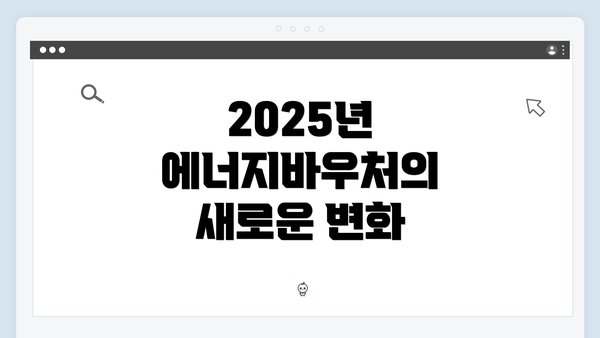 2025년
에너지바우처의
새로운 변화